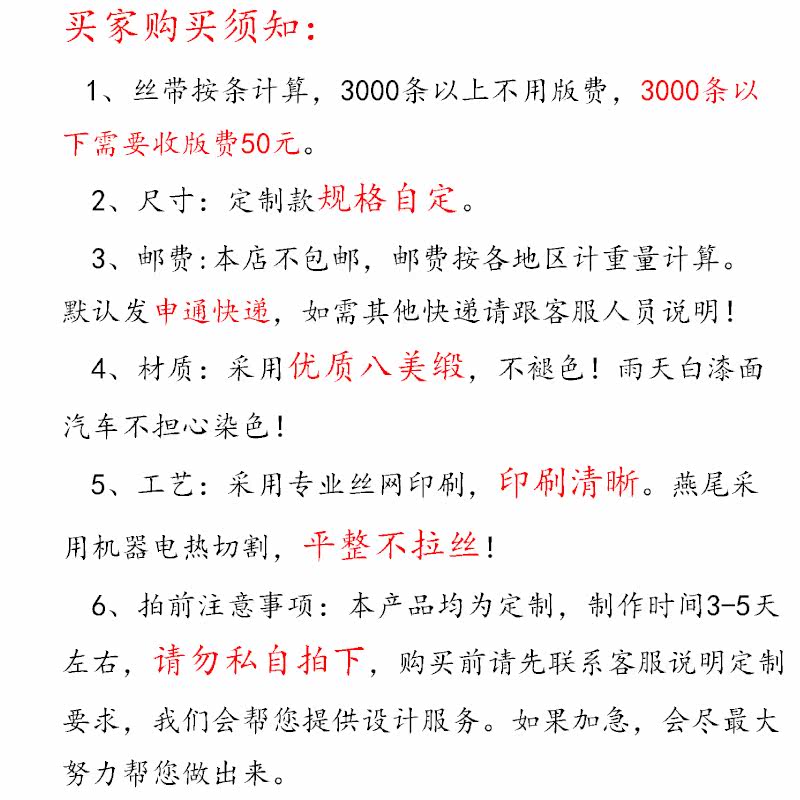 买家购买须知：

1、丝带按条计算，3000条以上不用版费，3000条以下需要收版费50元。

2、尺寸：定制款规格自定。

3、邮费：本店不包邮，邮费按各地区计重量计算。默认发申通快递，如需其他快递请跟客服人员说明！

4、材质：采用优质八美缎，不褪色！雨天白漆面汽车不担心染色！

5、工艺：采用专业丝网印刷，印刷清晰。燕尾采用机器电热切割，平整不拉丝！

6、拍前注意事项：本产品均为定制，制作时间3-5天左右，请勿私自拍下，购买前请先联系客服说明定制要求，我们会帮您提供设计服务。如果加急，会尽最大努力帮您做出来。